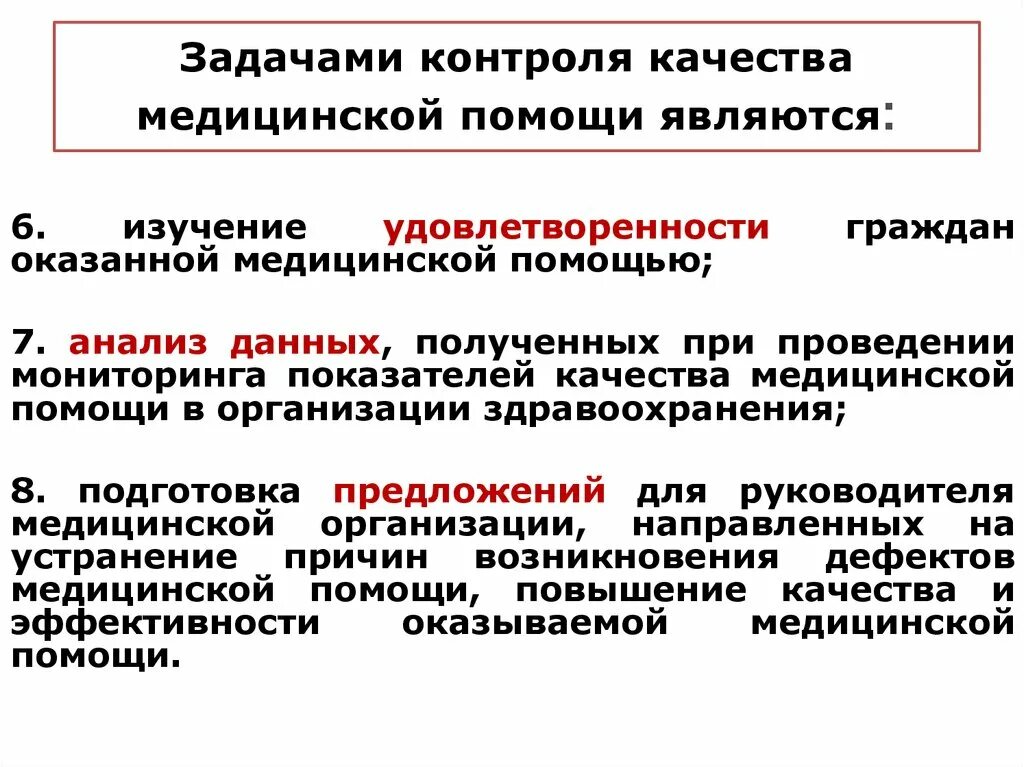 Задачами контроля качества медицинской помощи являются:

6. изучение удовлетворенности граждан оказанной медицинской помощью;

7. анализ данных, полученных при проведении мониторинга показателей качества медицинской помощи в организации здравоохранения;

8. подготовка предложений для руководителя медицинской организации, направленных на устранение причин возникновения дефектов медицинской помощи, повышение качества и эффективности оказываемой медицинской помощи.